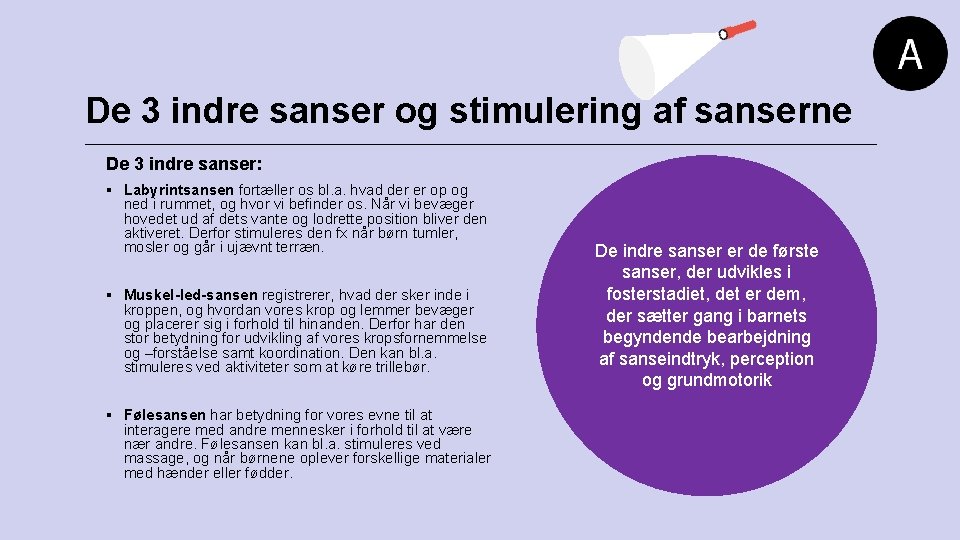 A

De 3 indre sanser og stimulering af sanserne

De 3 indre sanser:

▪ Labyrintsansen fortæller os bl.a. hvad der er op og ned i rummet, og hvor vi befinder os. Når vi bevæger hovedet ud af dets vante og lodrette position bliver den aktiveret. Derfor stimuleres den fx når børn tumler, mosler og går i ujævnt terræn.

▪ Muskel-led-sansen registrerer, hvad der sker inde i kroppen, og hvordan vores krop og lemmer bevæger og placerer sig i forhold til hinanden. Derfor har den stor betydning for udvikling af vores kropsfornemmelse og –forståelse samt koordination. Den kan bl.a. stimuleres ved aktiviteter som at køre trillebør.

▪ Følesansen har betydning for vores evne til at interagere med andre mennesker i forhold til at være nær andre. Følesansen kan bl.a. stimuleres ved massage, og når børnene oplever forskellige materialer med hænder eller fødder.

De indre sanser er de første sanser, der udvikles i fosterstadiet, det er dem, der sætter gang i barnets begyndende bearbejdning af sanseindtryk, perception og grundmotorik